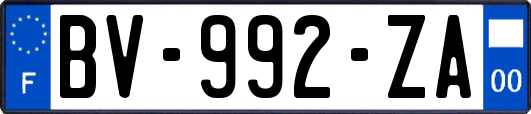 F
BV-992-ZA
00